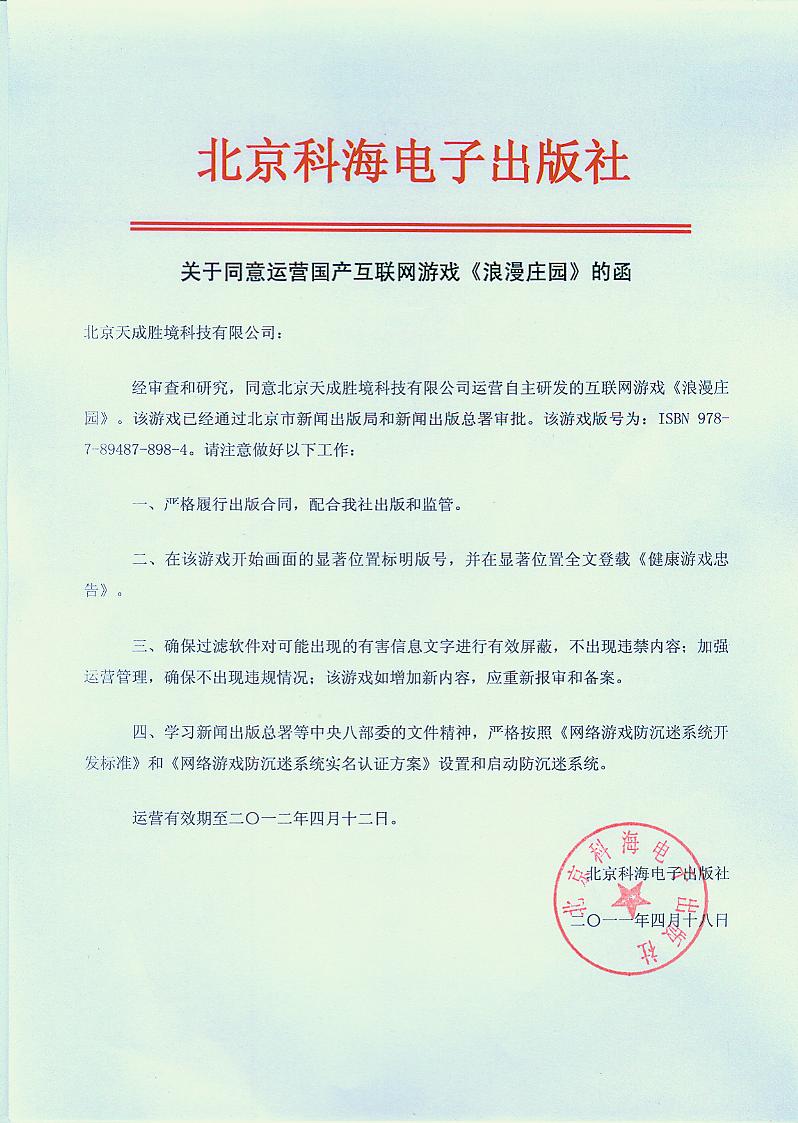 北京科海电子出版社

关于同意运营国产互联网游戏《浪漫庄园》的函

北京天成胜境科技有限公司：

经审查和研究，同意北京天成胜境科技有限公司运营自主研发的互联网游戏《浪漫庄园》。该游戏已经通过北京市新闻出版局和新闻出版总署审批。该游戏版号为：ISBN 978-7-89487-898-4。请注意做好以下工作：

一、严格履行出版合同，配合我社出版和监管。

二、在该游戏开始画面的显著位置标明版号，并在显著位置全文登载《健康游戏忠告》。

三、确保过滤软件对可能出现的有害信息文字进行有效屏蔽，不出现违禁内容；加强运营管理，确保不出现违规情况；该游戏如增加新内容，应重新报审和备案。

四、学习新闻出版总署等中央八部委的文件精神，严格按照《网络游戏防沉迷系统开发标准》和《网络游戏防沉迷系统实名认证方案》设置和启动防沉迷系统。

运营有效期至二〇一二年四月十二日。

北京科海电子出版社

二〇一一年四月十八日

北京科海电子出版社